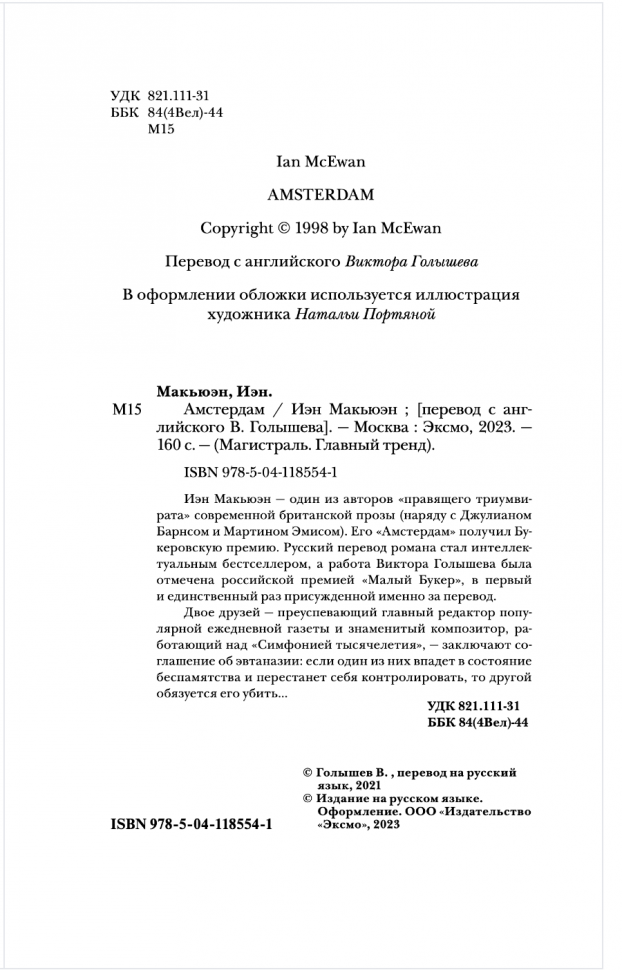 УДК 821.111-31
ББК 84(4Вел)-44
М15

Ian McEwan

AMSTERDAM

Copyright © 1998 by Ian McEwan

Перевод с английского Виктора Голышева

В оформлении обложки используется иллюстрация художника Натальи Портяной

Макьюэн, Иэн.

М15 Амстердам / Иэн Макьюэн ; [перевод с английского В. Голышева]. — Москва : Эксмо, 2023. — 160 с. — (Магистраль. Главный тренд).

ISBN 978-5-04-118554-1

Иэн Макьюэн — один из авторов «правящего триумвирата» современной британской прозы (наряду с Джулианом Барнсом и Мартином Эмисом). Его «Амстердам» получил Букеровскую премию. Русский перевод романа стал интеллектуальным бестселлером, а работа Виктора Голышева была отмечена российской премией «Малый Букер», в первый и единственный раз присужденной именно за перевод.

Двое друзей — преуспевающий главный редактор популярной ежедневной газеты и знаменитый композитор, работающий над «Симфонией тысячелетия», — заключают соглашение об эвтаназии: если один из них впадет в состояние беспамятства и перестанет себя контролировать, то другой обязуется его убить...

УДК 821.111-31
ББК 84(4Вел)-44

© Голышев В. , перевод на русский язык, 2021
© Издание на русском языке. Оформление. ООО «Издательство «Эксмо», 2023

ISBN 978-5-04-118554-1